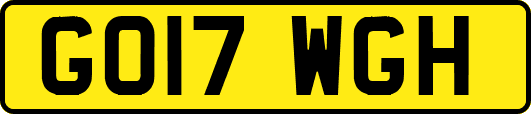 GO17 WGH